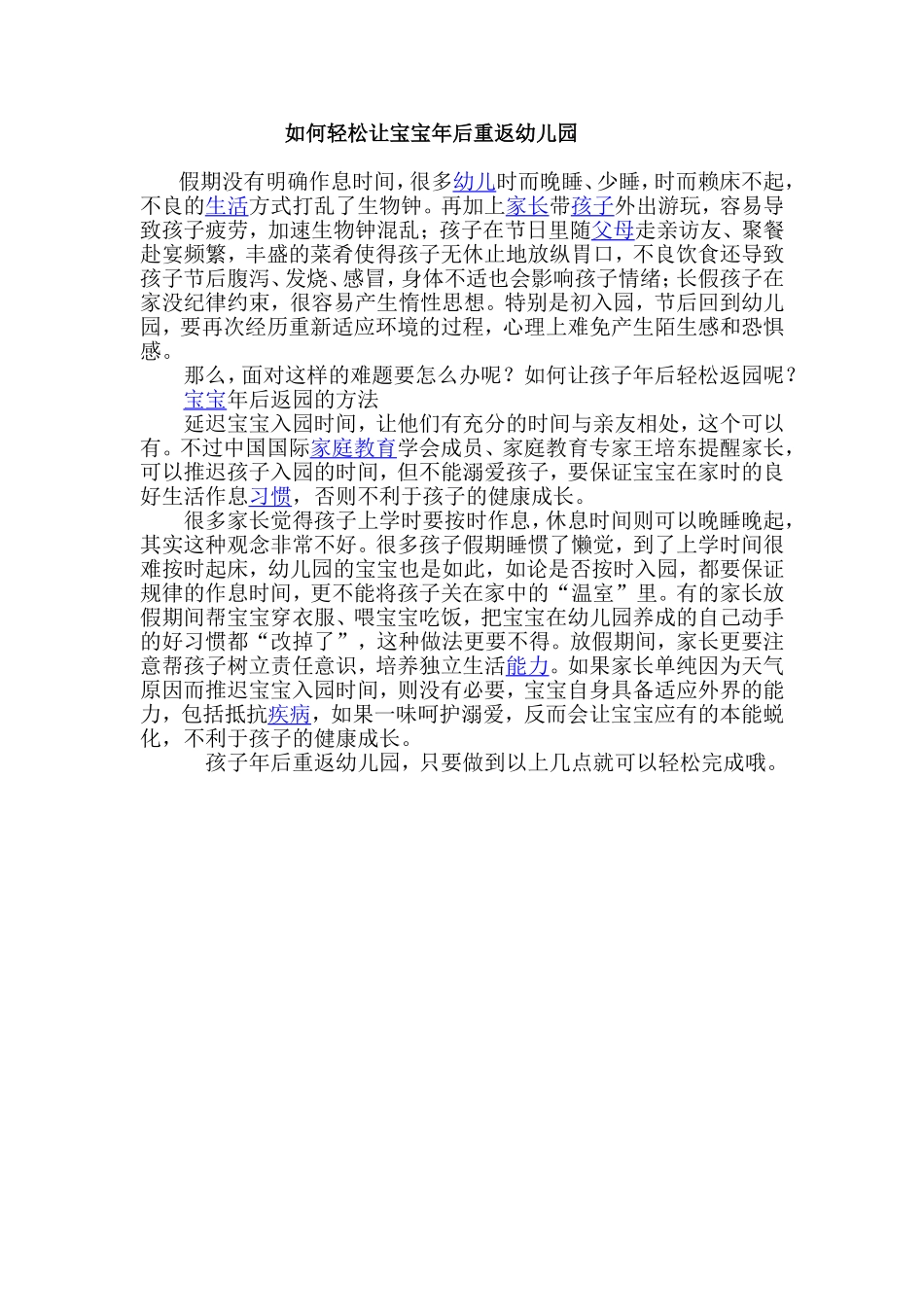 如何轻松让宝宝年后重返幼儿园

假期没有明确作息时间，很多幼儿时而晚睡、少睡，时而赖床不起，不良的生活方式打乱了生物钟。再加上家长带孩子外出游玩，容易导致孩子疲劳，加速生物钟混乱；孩子在节日里随父母走亲访友、聚餐赴宴频繁，丰盛的菜肴使得孩子无休止地放纵胃口，不良饮食还导致孩子节后腹泻、发烧、感冒，身体不适也会影响孩子情绪；长假孩子在家没纪律约束，很容易产生惰性思想。特别是初入园，节后回到幼儿园，要再次经历重新适应环境的过程，心理上难免产生陌生感和恐惧感。

那么，面对这样的难题要怎么办呢？如何让孩子年后轻松返园呢？

宝宝年后返园的方法

延迟宝宝入园时间，让他们有充分的时间与亲友相处，这个可以有。不过中国国际家庭教育学会成员、家庭教育专家王培东提醒家长，可以推迟孩子入园的时间，但不能溺爱孩子，要保证宝宝在家时的良好生活作息习惯，否则不利于孩子的健康成长。

很多家长觉得孩子上学时要按时作息，休息时间则可以晚睡晚起，其实这种观念非常不好。很多孩子假期睡惯了懒觉，到了上学时间很难按时起床，幼儿园的宝宝也是如此，如论是否按时入园，都要保证规律的作息时间，更不能将孩子关在家中的“温室”里。有的家长放假期间帮宝宝穿衣服、喂宝宝吃饭，把宝宝在幼儿园养成的自己动手的好习惯都“改掉了”，这种做法更要不得。放假期间，家长更要注意帮孩子树立责任意识，培养独立生活能力。如果家长单纯因为天气原因而推迟宝宝入园时间，则没有必要，宝宝自身具备适应外界的能力，包括抵抗疾病，如果一味呵护溺爱，反而会让宝宝应有的本能蜕化，不利于孩子的健康成长。

孩子年后重返幼儿园，只要做到以上几点就可以轻松完成哦。